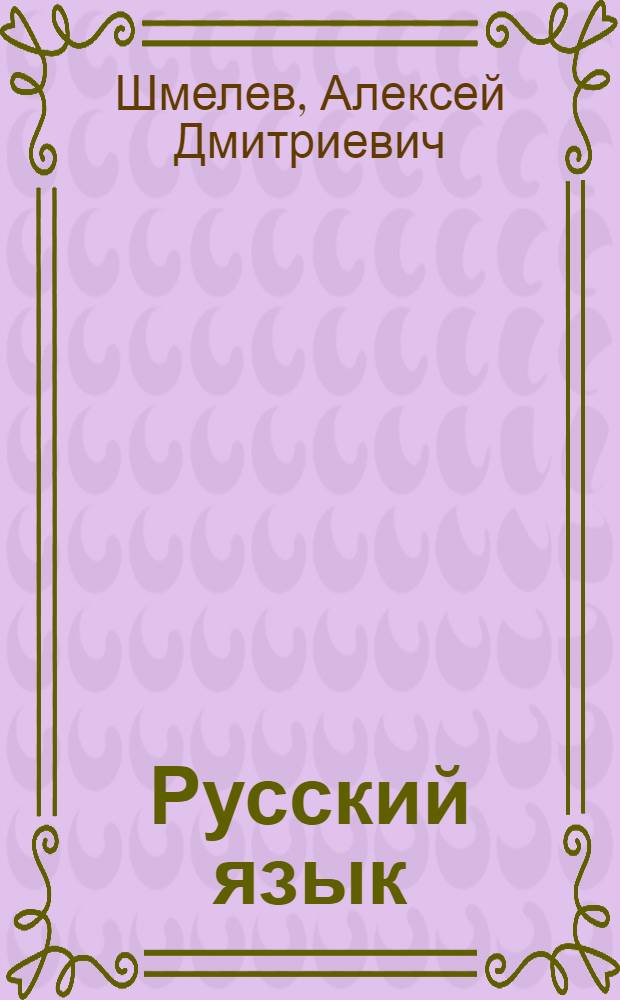 Шмелев, Алексей Дмитриевич

Русский язык